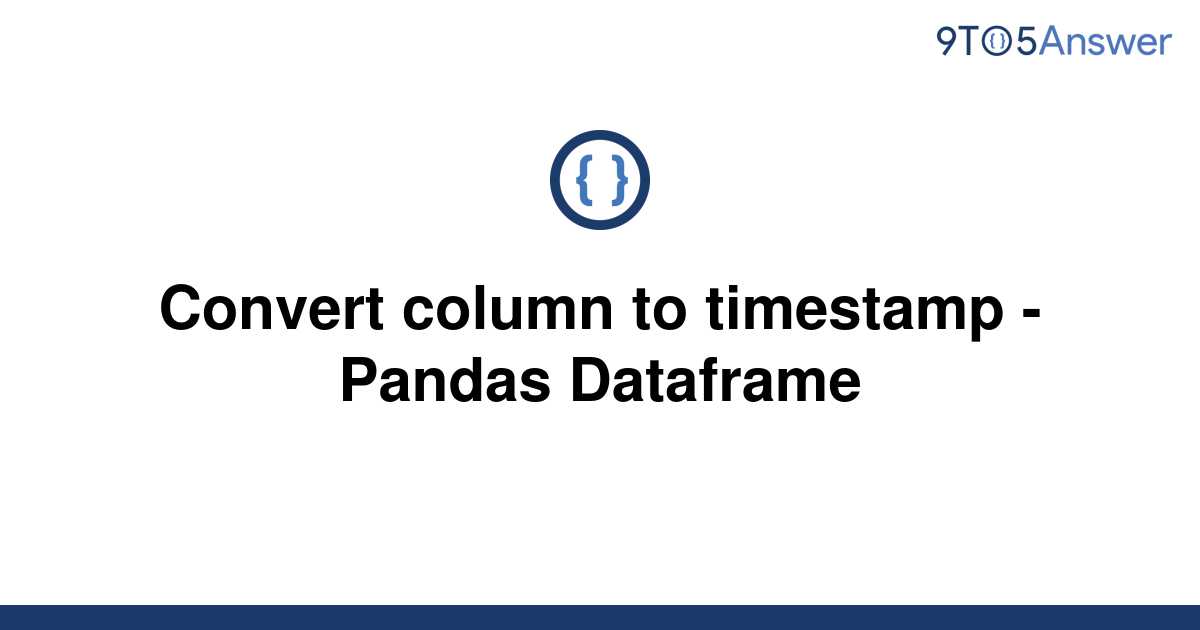 9TO5Answer

{ }

Convert column to timestamp - Pandas Dataframe